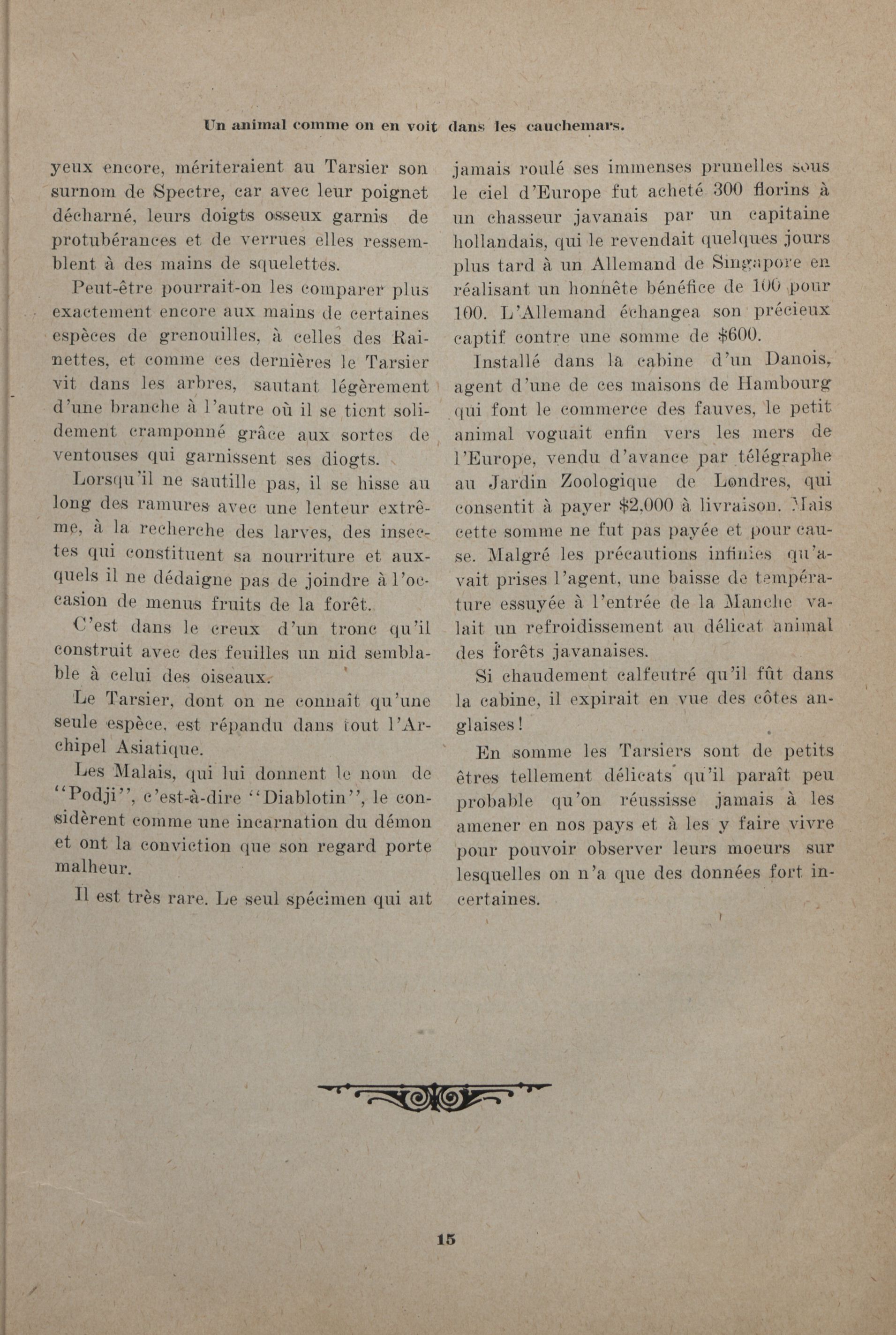 Un animal comme on en voit dans les cauchemars.

yeux encore, mériteraient au Tarsier son surnom de Spectre, car avec leur poignet décharné, leurs doigts osseux garnis de protubérances et de verrues elles ressemblent à des mains de squelettes.

Peut-être pourrait-on les comparer plus exactement encore aux mains de certaines espèces de grenouilles, à celles des Rainettes, et comme ces dernières le Tarsier vit dans les arbres, sautant légèrement d'une branche à l'autre où il se tient solidement cramponné grâce aux sortes de ventouses qui garnissent ses diogts.

Lorsqu'il ne sautille pas, il se hisse au long des ramures avec une lenteur extrême, à la recherche des larves, des insectes qui constituent sa nourriture et auxquels il ne dédaigne pas de joindre à l'occasion de menus fruits de la forêt.

C'est dans le creux d'un tronc qu'il construit avec des feuilles un nid semblable à celui des oiseaux.

Le Tarsier, dont on ne connaît qu'une seule espèce, est répandu dans tout l'Archipel Asiatique.

Les Malais, qui lui donnent le nom de "Podji", c'est-à-dire "Diablotin", le considèrent comme une incarnation du démon et ont la conviction que son regard porte malheur.

Il est très rare. Le seul spécimen qui ait jamais roulé ses immenses prunelles sous le ciel d'Europe fut acheté 300 florins à un chasseur javanais par un capitaine hollandais, qui le revendait quelques jours plus tard à un Allemand de Singapore en réalisant un honnête bénéfice de 100 pour 100. L'Allemand échangea son précieux captif contre une somme de $600.

Installé dans la cabine d'un Danois, agent d'une de ces maisons de Hambourg qui font le commerce des fauves, le petit animal voguait enfin vers les mers de l'Europe, vendu d'avance par télégraphe au Jardin Zoologique de Londres, qui consentit à payer $2,000 à livraison. Mais cette somme ne fut pas payée et pour cause. Malgré les précautions infinies qu'avait prises l'agent, une baisse de température essuyée à l'entrée de la Manche valait un refroidissement au délicat animal des forêts javanaises.

Si chaudement calfeutré qu'il fût dans la cabine, il expirait en vue des côtes anglaises!

En somme les Tarsiers sont de petits êtres tellement délicats qu'il paraît peu probable qu'on réussisse jamais à les amener en nos pays et à les y faire vivre pour pouvoir observer leurs moeurs sur lesquelles on n'a que des données fort incertaines.

15